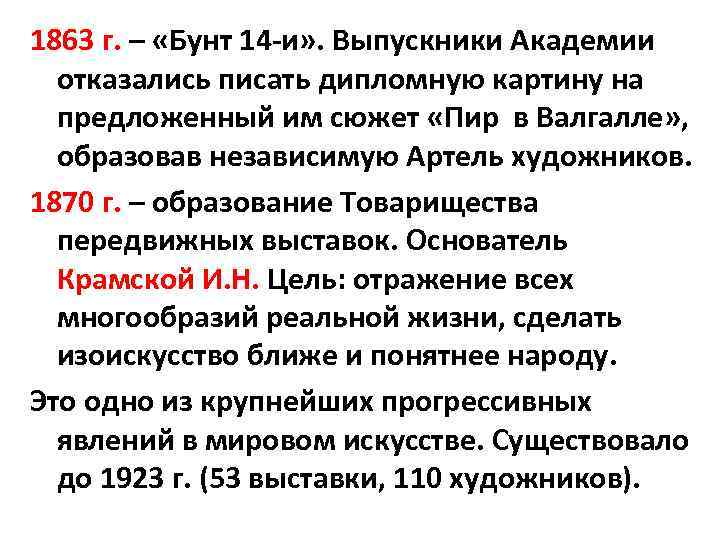 1863 г. – «Бунт 14-и». Выпускники Академии отказались писать дипломную картину на предложенный им сюжет «Пир в Валгалле», образовав независимую Артель художников.

1870 г. – образование Товарищества передвижных выставок. Основатель Крамской И.Н. Цель: отражение всех многообразий реальной жизни, сделать изоискусство ближе и понятнее народу.

Это одно из крупнейших прогрессивных явлений в мировом искусстве. Существовало до 1923 г. (53 выставки, 110 художников).